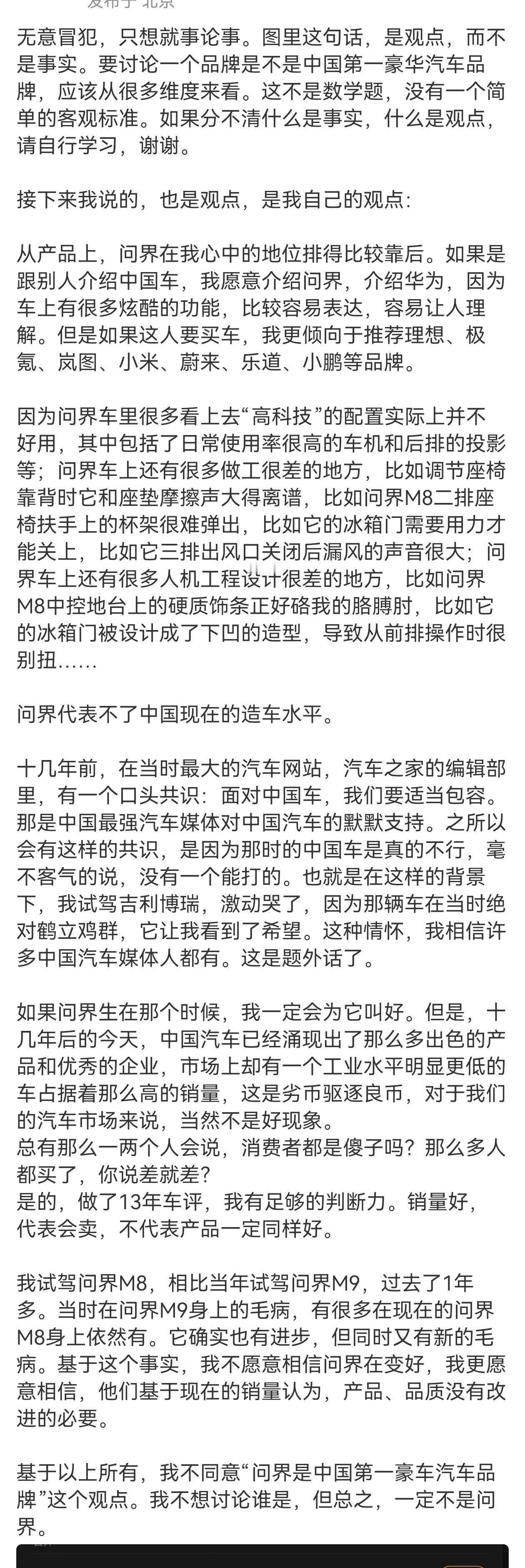 发布于 北京

无意冒犯，只想就事论事。图里这句话，是观点，而不是事实。要讨论一个品牌是不是中国第一豪华汽车品牌，应该从很多维度来看。这不是数学题，没有一个简单的客观标准。如果分不清什么是事实，什么是观点，请自行学习，谢谢。

接下来我说的，也是观点，是我自己的观点：

从产品上，问界在我心中的地位排得比较靠后。如果是跟别人介绍中国车，我愿意介绍问界，介绍华为，因为车上有很多炫酷的功能，比较容易表达，容易让人理解。但是如果这人要买车，我更倾向于推荐理想、极氪、岚图、小米、蔚来、乐道、小鹏等品牌。

因为问界车里很多看上去“高科技”的配置实际上并不好用，其中包括了日常使用率很高的车机和后排的投影等；问界车上还有很多做工很差的地方，比如调节座椅靠背时它和座垫摩擦声大得离谱，比如问界M8二排座椅扶手上的杯架很难弹出，比如它的冰箱门需要用力才能关上，比如它三排出风口关闭后漏风的声音很大；问界车上还有很多人机工程设计很差的地方，比如问界M8中控地台上的硬质饰条正好硌我的胳膊肘，比如它的冰箱门被设计成了下凹的造型，导致从前排操作时很别扭……

问界代表不了中国现在的造车水平。

十几年前，在当时最大的汽车网站，汽车之家的编辑部里，有一个口头共识：面对中国车，我们要适当包容。那是中国最强汽车媒体对中国汽车的默默支持。之所以会有这样的共识，是因为那时的中国车是真的不行，毫不客气的说，没有一个能打的。也就是在这样的背景下，我试驾吉利博瑞，激动哭了，因为那辆车在当时绝对鹤立鸡群，它让我看到了希望。这种情怀，我相信许多中国汽车媒体人都有。这是题外话了。

如果问界生在那个时候，我一定会为它叫好。但是，十几年后的今天，中国汽车已经涌现出了那么多出色的产品和优秀的企业，市场上却有一个工业水平明显更低的车占据着那么高的销量，这是劣币驱逐良币，对于我们的汽车市场来说，当然不是好现象。
总有那么一两个人会说，消费者都是傻子吗？那么多人都买了，你说差就差？
是的，做了13年车评，我有足够的判断力。销量好，代表会卖，不代表产品一定同样好。

我试驾问界M8，相比当年试驾问界M9，过去了1年多。当时在问界M9身上的毛病，有很多在现在的问界M8身上依然有。它确实也有进步，但同时又有新的毛病。基于这个事实，我不愿意相信问界在变好，我更愿意相信，他们基于现在的销量认为，产品、品质没有改进的必要。

基于以上所有，我不同意“问界是中国第一豪车汽车品牌”这个观点。我不想讨论谁是，但总之，一定不是问界。